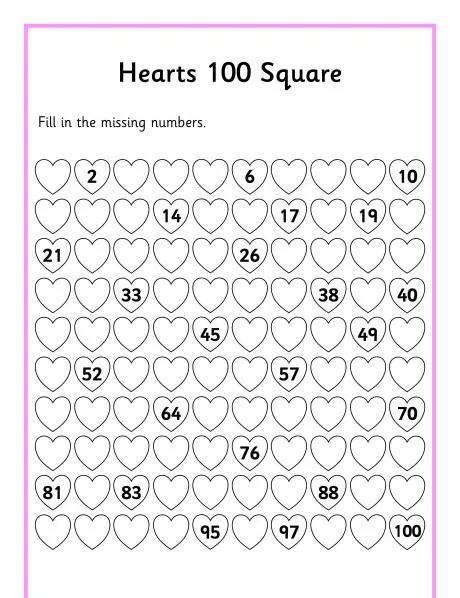 Hearts 100 Square

Fill in the missing numbers.

|  |  |  |  |  |  |  |  |  |  |
|---|---|---|---|---|---|---|---|---|---|
|  | 2 |  |  |  | 6 |  |  |  | 10 |
|  |  |  | 14 |  |  | 17 |  | 19 |  |
| 21 |  |  |  |  | 26 |  |  |  |  |
|  |  | 33 |  |  |  |  | 38 |  | 40 |
|  |  |  |  | 45 |  |  |  | 49 |  |
|  | 52 |  |  |  |  | 57 |  |  |  |
|  |  |  | 64 |  |  |  |  |  | 70 |
|  |  |  |  |  | 76 |  |  |  |  |
| 81 |  | 83 |  |  |  |  | 88 |  |  |
|  |  |  |  | 95 |  | 97 |  |  | 100 |